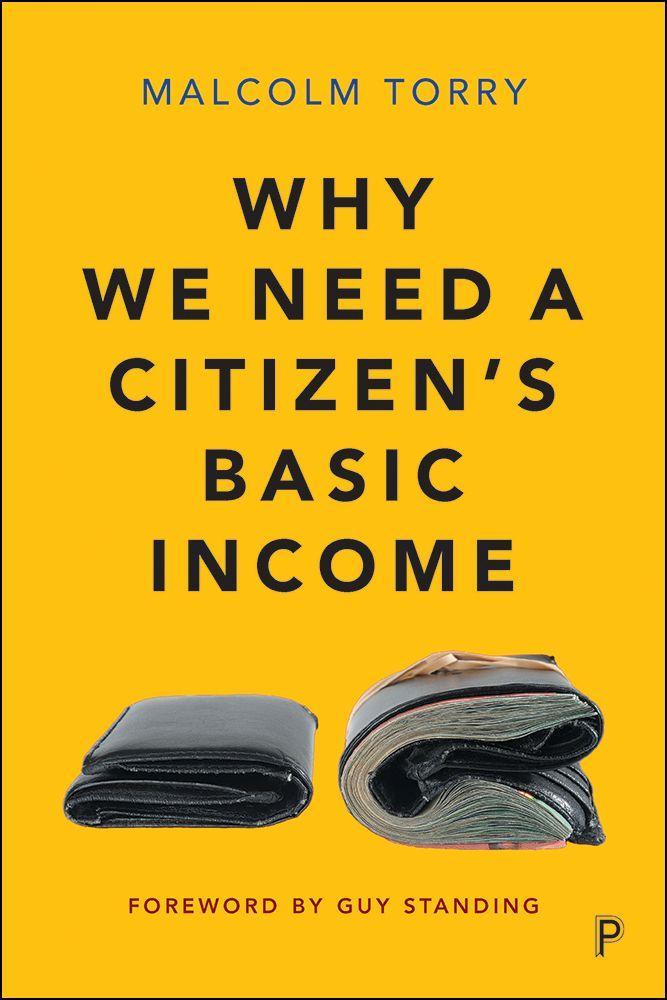 MALCOLM TORRY

WHY WE NEED A CITIZEN'S BASIC INCOME

FOREWORD BY GUY STANDING

P